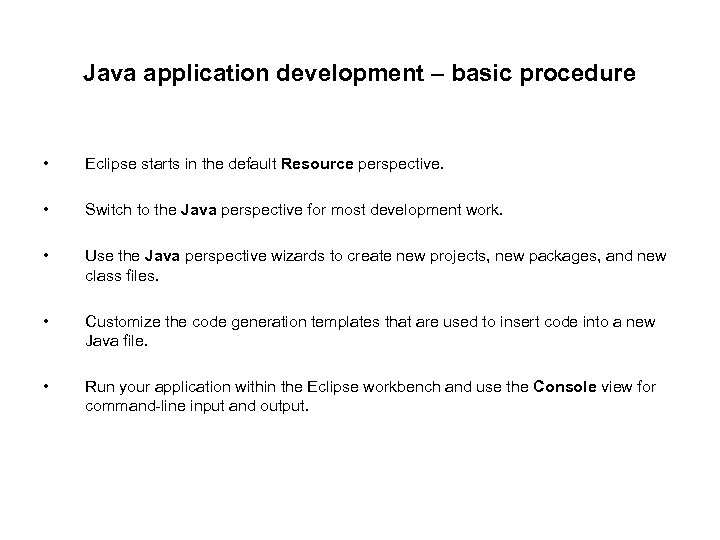 Java application development – basic procedure

• Eclipse starts in the default Resource perspective.

• Switch to the Java perspective for most development work.

• Use the Java perspective wizards to create new projects, new packages, and new class files.

• Customize the code generation templates that are used to insert code into a new Java file.

• Run your application within the Eclipse workbench and use the Console view for command-line input and output.